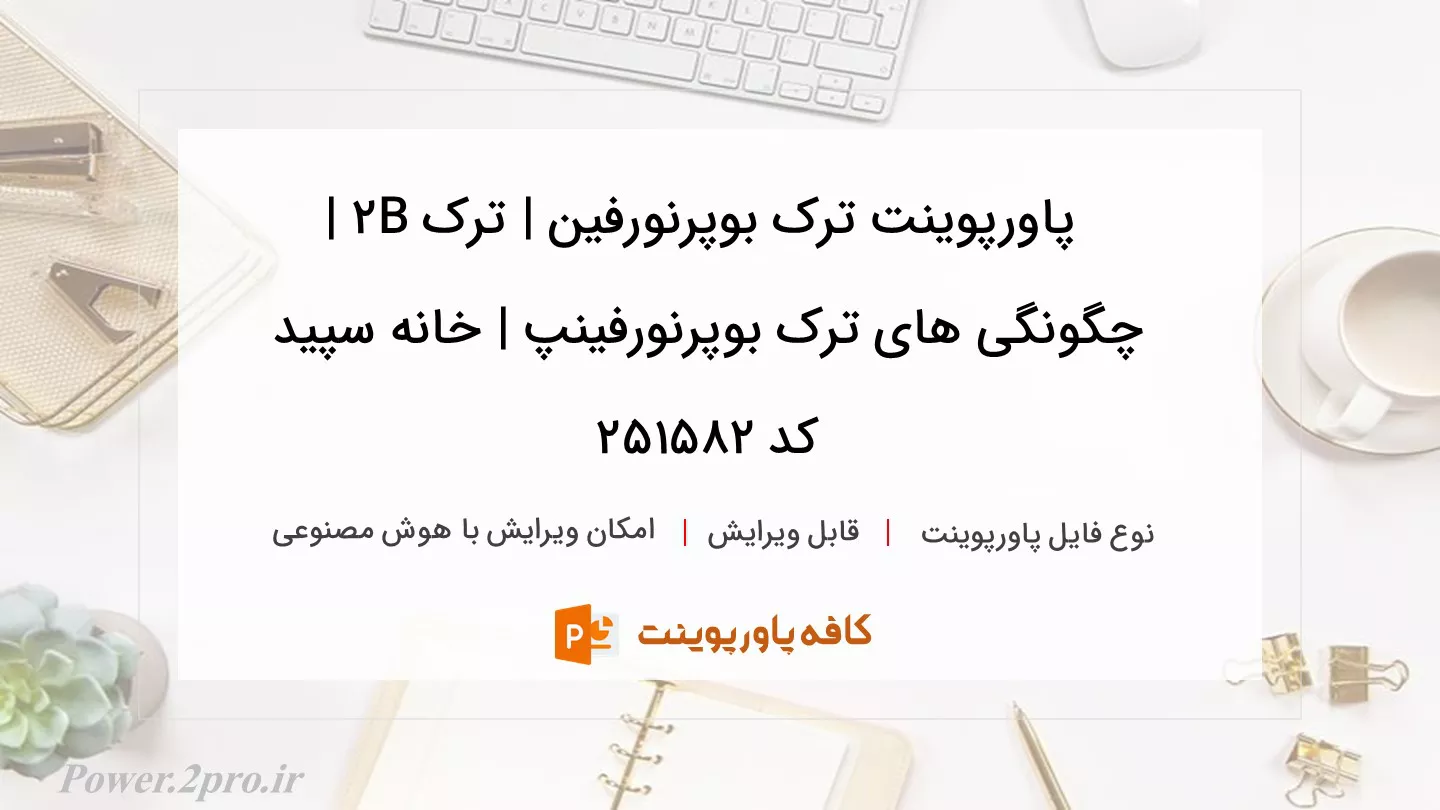 پاورپوینت ترک بوپرنورفین | ترک ۲B | چگونگی های ترک بوپرنورفینپ | خانه سپید کد ۲۵۱۵۸۲

نوع فایل پاورپوینت | قابل ویرایش | امکان ویرایش با هوش مصنوعی

کافه پاورپوینت

Power.2pro.ir